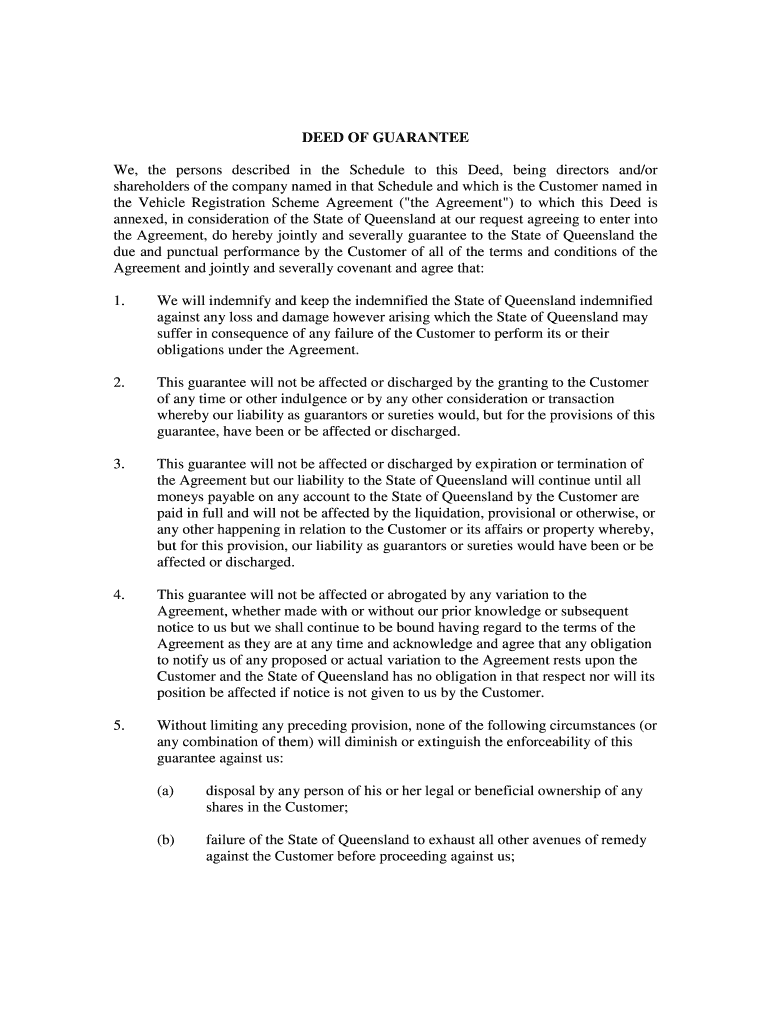 DEED OF GUARANTEE

We, the persons described in the Schedule to this Deed, being directors and/or shareholders of the company named in that Schedule and which is the Customer named in the Vehicle Registration Scheme Agreement ("the Agreement") to which this Deed is annexed, in consideration of the State of Queensland at our request agreeing to enter into the Agreement, do hereby jointly and severally guarantee to the State of Queensland the due and punctual performance by the Customer of all of the terms and conditions of the Agreement and jointly and severally covenant and agree that:

1. We will indemnify and keep the indemnified the State of Queensland indemnified against any loss and damage however arising which the State of Queensland may suffer in consequence of any failure of the Customer to perform its or their obligations under the Agreement.

2. This guarantee will not be affected or discharged by the granting to the Customer of any time or other indulgence or by any other consideration or transaction whereby our liability as guarantors or sureties would, but for the provisions of this guarantee, have been or be affected or discharged.

3. This guarantee will not be affected or discharged by expiration or termination of the Agreement but our liability to the State of Queensland will continue until all moneys payable on any account to the State of Queensland by the Customer are paid in full and will not be affected by the liquidation, provisional or otherwise, or any other happening in relation to the Customer or its affairs or property whereby, but for this provision, our liability as guarantors or sureties would have been or be affected or discharged.

4. This guarantee will not be affected or abrogated by any variation to the Agreement, whether made with or without our prior knowledge or subsequent notice to us but we shall continue to be bound having regard to the terms of the Agreement as they are at any time and acknowledge and agree that any obligation to notify us of any proposed or actual variation to the Agreement rests upon the Customer and the State of Queensland has no obligation in that respect nor will its position be affected if notice is not given to us by the Customer.

5. Without limiting any preceding provision, none of the following circumstances (or any combination of them) will diminish or extinguish the enforceability of this guarantee against us:

(a) disposal by any person of his or her legal or beneficial ownership of any shares in the Customer;

(b) failure of the State of Queensland to exhaust all other avenues of remedy against the Customer before proceeding against us;